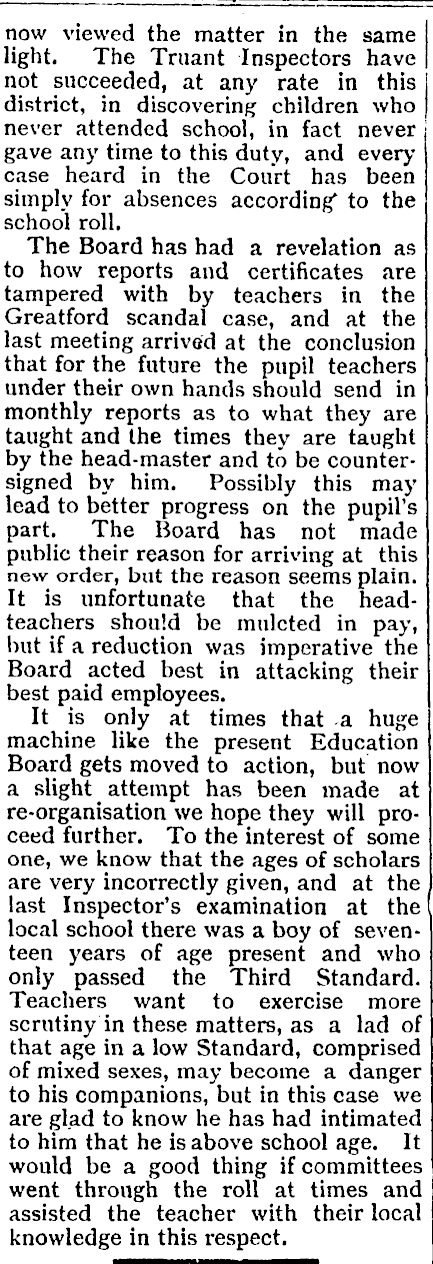 now viewed the matter in the same light. The Truant Inspectors have not succeeded, at any rate in this district, in discovering children who never attended school, in fact never gave any time to this duty, and every case heard in the Court has been simply for absences according to the school roll.

The Board has had a revelation as to how reports and certificates are tampered with by teachers in the Greatford scandal case, and at the last meeting arrived at the conclusion that for the future the pupil teachers under their own hands should send in monthly reports as to what they are taught and the times they are taught by the head-master and to be countersigned by him. Possibly this may lead to better progress on the pupil's part. The Board has not made public their reason for arriving at this new order, but the reason seems plain. It is unfortunate that the headteachers should be mulcted in pay, but if a reduction was imperative the Board acted best in attacking their best paid employees.

It is only at times that a huge machine like the present Education Board gets moved to action, but now a slight attempt has been made at re-organisation we hope they will proceed further. To the interest of some one, we know that the ages of scholars are very incorrectly given, and at the last Inspector's examination at the local school there was a boy of seventeen years of age present and who only passed the Third Standard. Teachers want to exercise more scrutiny in these matters, as a lad of that age in a low Standard, comprised of mixed sexes, may become a danger to his companions, but in this case we are glad to know he has had intimated to him that he is above school age. It would be a good thing if committees went through the roll at times and assisted the teacher with their local knowledge in this respect.